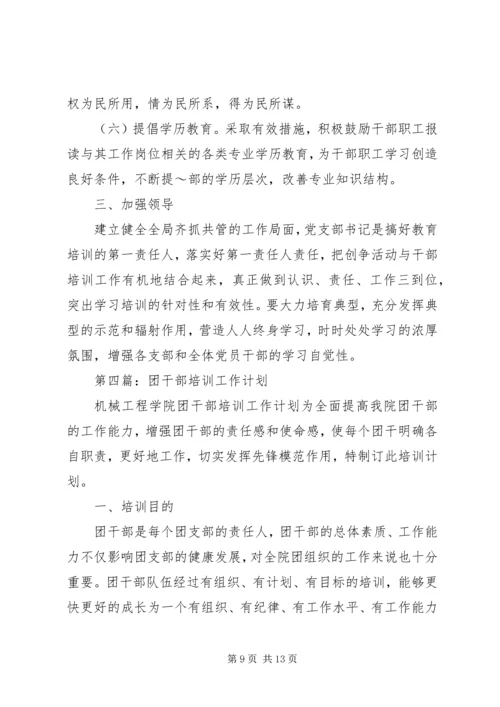 权为民所用，情为民所系，得为民所谋。

（六）提倡学历教育。采取有效措施，积极鼓励干部职工报读与其工作岗位相关的各类专业学历教育，为干部职工学习创造良好条件，不断提～部的学历层次，改善专业知识结构。

三、加强领导

建立健全全局齐抓共管的工作局面，党支部书记是搞好教育培训的第一责任人，落实好第一责任人责任，把创争活动与干部培训工作有机地结合起来，真正做到认识、责任、工作三到位，突出学习培训的针对性和有效性。要大力培育典型，充分发挥典型的示范和辐射作用，营造人人终身学习，时时处处学习的浓厚氛围，增强各支部和全体党员干部的学习自觉性。

第四篇：团干部培训工作计划

机械工程学院团干部培训工作计划为全面提高我院团干部的工作能力，增强团干部的责任感和使命感，使每个团干明确各自职责，更好地工作，切实发挥先锋模范作用，特制订此培训计划。

一、培训目的

团干部是每个团支部的责任人，团干部的总体素质、工作能力不仅影响团支部的健康发展，对全院团组织的工作来说也十分重要。团干部队伍经过有组织、有计划、有目标的培训，能够更快更好的成长为一个有组织、有纪律、有工作水平、有工作能力

第 9 页 共 13 页